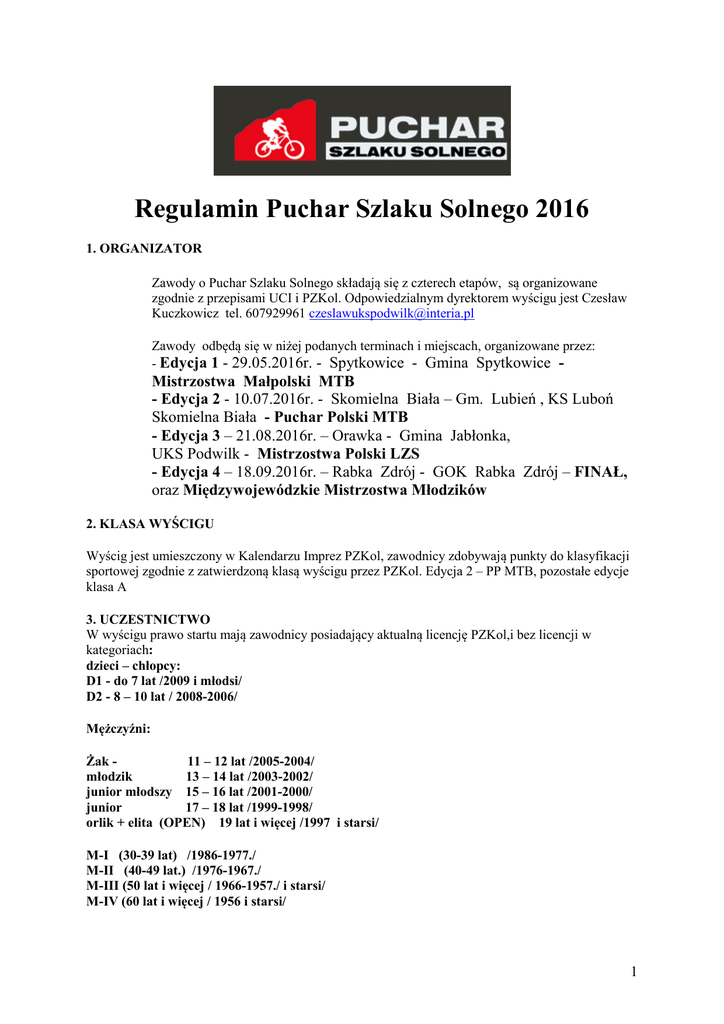 PUCHAR
SZLAKU SOLNEGO

Regulamin Puchar Szlaku Solnego 2016

1. ORGANIZATOR

Zawody o Puchar Szlaku Solnego składają się z czterech etapów, są organizowane zgodnie z przepisami UCI i PZKol. Odpowiedzialnym dyrektorem wyścigu jest Czesław Kuczkowicz tel. 607929961 czeslawukspodwilk@interia.pl

Zawody odbędą się w niżej podanych terminach i miejscach, organizowane przez:
- Edycja 1 - 29.05.2016r. - Spytkowice - Gmina Spytkowice - Mistrzostwa Małpolski MTB
- Edycja 2 - 10.07.2016r. - Skomielna Biała – Gm. Lubień , KS Luboń Skomielna Biała - Puchar Polski MTB
- Edycja 3 – 21.08.2016r. – Orawka - Gmina Jabłonka, UKS Podwilk - Mistrzostwa Polski LZS
- Edycja 4 – 18.09.2016r. – Rabka Zdrój - GOK Rabka Zdrój – FINAŁ, oraz Międzywojewódzkie Mistrzostwa Młodzików

2. KLASA WYŚCIGU

Wyścig jest umieszczony w Kalendarzu Imprez PZKol, zawodnicy zdobywają punkty do klasyfikacji sportowej zgodnie z zatwierdzoną klasą wyścigu przez PZKol. Edycja 2 – PP MTB, pozostałe edycje klasa A

3. UCZESTNICTWO
W wyścigu prawo startu mają zawodnicy posiadający aktualną licencję PZKol,i bez licencji w kategoriach:
dzieci – chłopcy:
D1 - do 7 lat /2009 i młodsi/
D2 - 8 – 10 lat / 2008-2006/

Mężczyźni:

Żak - 11 – 12 lat /2005-2004/
młodzik 13 – 14 lat /2003-2002/
junior młodszy 15 – 16 lat /2001-2000/
junior 17 – 18 lat /1999-1998/
orlik + elita (OPEN) 19 lat i więcej /1997 i starsi/

M-I (30-39 lat) /1986-1977./
M-II (40-49 lat.) /1976-1967./
M-III (50 lat i więcej / 1966-1957./ i starsi/
M-IV (60 lat i więcej / 1956 i starsi/

1